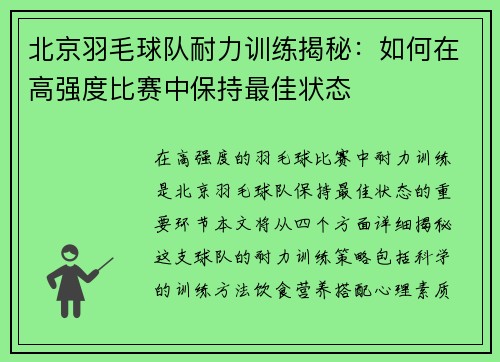 北京羽毛球队耐力训练揭秘：如何在高强度比赛中保持最佳状态

在高强度的羽毛球比赛中耐力训练是北京羽毛球队保持最佳状态的重要环节本文将从四个方面详细揭秘这支球队的耐力训练策略包括科学的训练方法饮食营养搭配心理素质